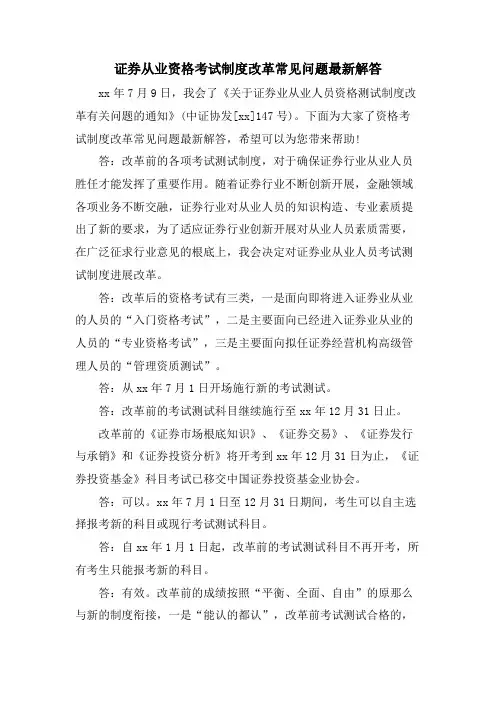 证券从业资格考试制度改革常见问题最新解答

xx 年 7 月 9 日，我会了《关于证券业从业人员资格测试制度改革有关问题的通知》(中证协发[xx]147 号)。下面为大家了资格考试制度改革常见问题最新解答，希望可以为您带来帮助！

答：改革前的各项考试测试制度，对于确保证券行业从业人员胜任才能发挥了重要作用。随着证券行业不断创新开展，金融领域各项业务不断交融，证券行业对从业人员的知识构造、专业素质提出了新的要求，为了适应证券行业创新开展对从业人员素质需要，在广泛征求行业意见的根底上，我会决定对证券业从业人员考试测试制度进展改革。

答：改革后的资格考试有三类，一是面向即将进入证券业从业的人员的“入门资格考试”，二是主要面向已经进入证券业从业的人员的“专业资格考试”，三是主要面向拟任证券经营机构高级管理人员的“管理资质测试”。

答：从 xx 年 7 月 1 日开场施行新的考试测试。

答：改革前的考试测试科目继续施行至 xx 年 12 月 31 日止。

改革前的《证券市场根底知识》、《证券交易》、《证券发行与承销》和《证券投资分析》将开考到 xx 年 12 月 31 日为止，《证券投资基金》科目考试已移交中国证券投资基金业协会。

答：可以。xx 年 7 月 1 日至 12 月 31 日期间，考生可以自主选择报考新的科目或现行考试测试科目。

答：自 xx 年 1 月 1 日起，改革前的考试测试科目不再开考，所有考生只能报考新的科目。

答：有效。改革前的成绩按照“平衡、全面、自由”的原那么与新的制度衔接，一是“能认的都认”，改革前考试测试合格的，